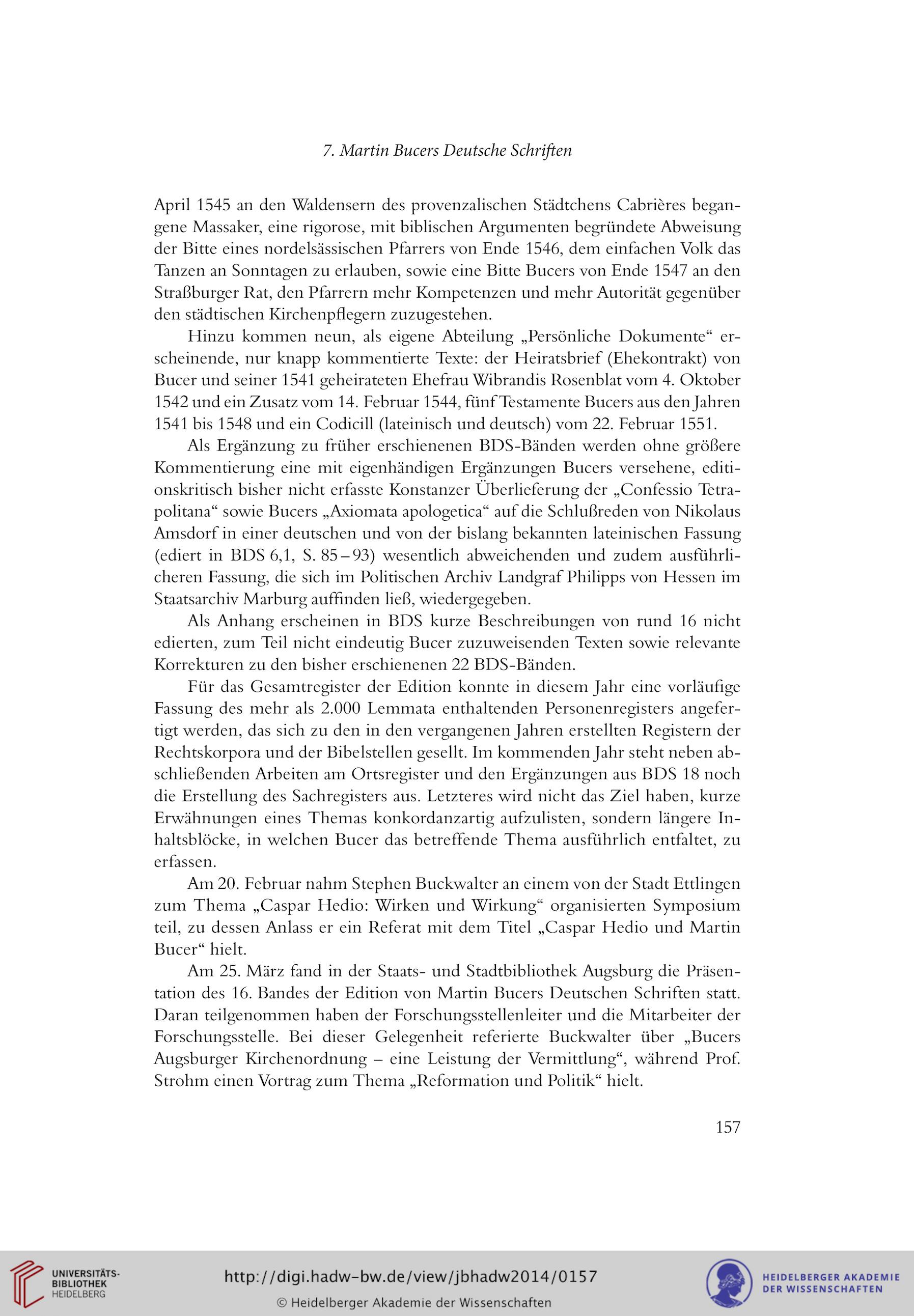 7. Martin Bucers Deutsche Schriften

April 1545 an den Waldensern des provenzalischen Städtchens Cabrières begangene Massaker, eine rigorose, mit biblischen Argumenten begründete Abweisung der Bitte eines nordelsässischen Pfarrers von Ende 1546, dem einfachen Volk das Tanzen an Sonntagen zu erlauben, sowie eine Bitte Bucers von Ende 1547 an den Straßburger Rat, den Pfarrern mehr Kompetenzen und mehr Autorität gegenüber den städtischen Kirchenpflegern zuzugestehen.

Hinzu kommen neun, als eigene Abteilung „Persönliche Dokumente“ erscheinende, nur knapp kommentierte Texte: der Heiratsbrief (Ehekontrakt) von Bucer und seiner 1541 geheirateten Ehefrau Wibrandis Rosenblat vom 4. Oktober 1542 und ein Zusatz vom 14. Februar 1544, fünf Testamente Bucers aus den Jahren 1541 bis 1548 und ein Codicill (lateinisch und deutsch) vom 22. Februar 1551.

Als Ergänzung zu früher erschienenen BDS-Bänden werden ohne größere Kommentierung eine mit eigenhändigen Ergänzungen Bucers versehene, editionskritisch bisher nicht erfasste Konstanzer Überlieferung der „Confessio Tetrapolitana“ sowie Bucers „Axiomata apologetica“ auf die Schlußreden von Nikolaus Amsdorf in einer deutschen und von der bislang bekannten lateinischen Fassung (ediert in BDS 6,1, S. 85–93) wesentlich abweichenden und zudem ausführlicheren Fassung, die sich im Politischen Archiv Landgraf Philipps von Hessen im Staatsarchiv Marburg auffinden ließ, wiedergegeben.

Als Anhang erscheinen in BDS kurze Beschreibungen von rund 16 nicht edierten, zum Teil nicht eindeutig Bucer zuzuweisenden Texten sowie relevante Korrekturen zu den bisher erschienenen 22 BDS-Bänden.

Für das Gesamtregister der Edition konnte in diesem Jahr eine vorläufige Fassung des mehr als 2.000 Lemmata enthaltenden Personenregisters angefertigt werden, das sich zu den in den vergangenen Jahren erstellten Registern der Rechtskorpora und der Bibelstellen gesellt. Im kommenden Jahr steht neben abschließenden Arbeiten am Ortsregister und den Ergänzungen aus BDS 18 noch die Erstellung des Sachregisters aus. Letzteres wird nicht das Ziel haben, kurze Erwähnungen eines Themas konkordanzartig aufzulisten, sondern längere Inhaltsblöcke, in welchen Bucer das betreffende Thema ausführlich entfaltet, zu erfassen.

Am 20. Februar nahm Stephen Buckwalter an einem von der Stadt Ettlingen zum Thema „Caspar Hedio: Wirken und Wirkung“ organisierten Symposium teil, zu dessen Anlass er ein Referat mit dem Titel „Caspar Hedio und Martin Bucer“ hielt.

Am 25. März fand in der Staats- und Stadtbibliothek Augsburg die Präsentation des 16. Bandes der Edition von Martin Bucers Deutschen Schriften statt. Daran teilgenommen haben der Forschungsstellenleiter und die Mitarbeiter der Forschungsstelle. Bei dieser Gelegenheit referierte Buckwalter über „Bucers Augsburger Kirchenordnung – eine Leistung der Vermittlung“, während Prof. Strohm einen Vortrag zum Thema „Reformation und Politik“ hielt.

157

UNIVERSITÄTS-BIBLIOTHEK HEIDELBERG

http://digi.hadw-bw.de/view/jbhadw2014/0157
© Heidelberger Akademie der Wissenschaften

HEIDELBERGER AKADEMIE DER WISSENSCHAFTEN